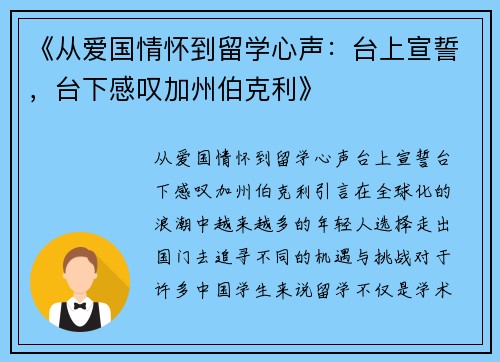 《从爱国情怀到留学心声：台上宣誓，台下感叹加州伯克利》

从爱国情怀到留学心声台上宣誓台下感叹加州伯克利引言在全球化的浪潮中越来越多的年轻人选择走出国门去追寻不同的机遇与挑战对于许多中国学生来说留学不仅是学术